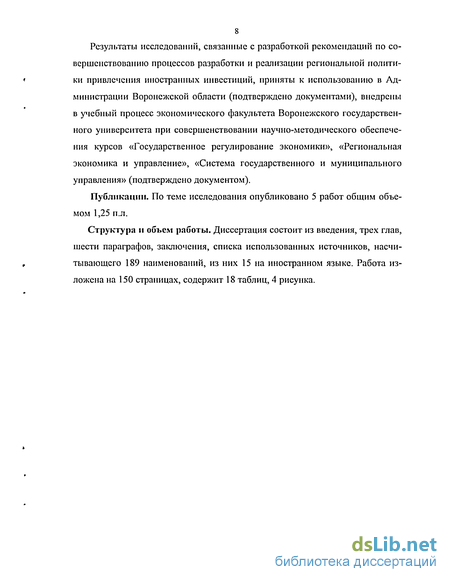 8

Результаты исследований, связанные с разработкой рекомендаций по совершенствованию процессов разработки и реализации региональной политики привлечения иностранных инвестиций, приняты к использованию в Администрации Воронежской области (подтверждено документами), внедрены в учебный процесс экономического факультета Воронежского государственного университета при совершенствовании научно-методического обеспечения курсов «Государственное регулирование экономики», «Региональная экономика и управление», «Система государственного и муниципального управления» (подтверждено документом).

Публикации. По теме исследования опубликовано 5 работ общим объемом 1,25 п.л.

Структура и объем работы. Диссертация состоит из введения, трех глав, шести параграфов, заключения, списка использованных источников, насчитывающего 189 наименований, из них 15 на иностранном языке. Работа изложена на 150 страницах, содержит 18 таблиц, 4 рисунка.

dsLib.net
библиотека диссертаций